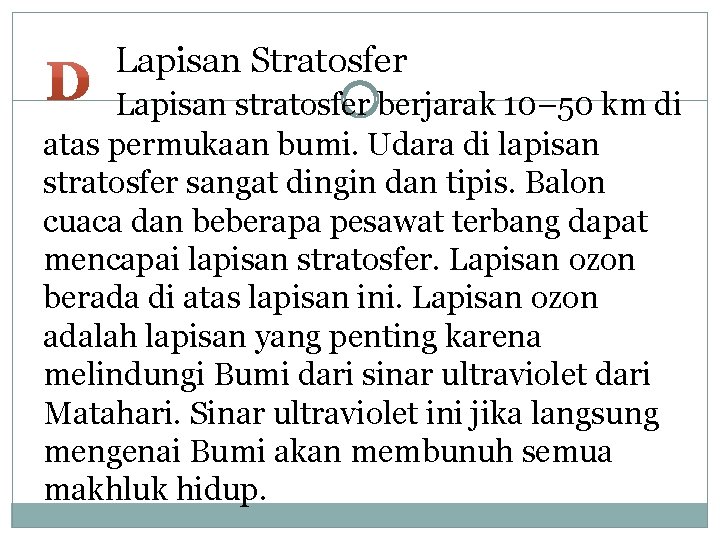 D

Lapisan Stratosfer

Lapisan stratosfer berjarak 10–50 km di atas permukaan bumi. Udara di lapisan stratosfer sangat dingin dan tipis. Balon cuaca dan beberapa pesawat terbang dapat mencapai lapisan stratosfer. Lapisan ozon berada di atas lapisan ini. Lapisan ozon adalah lapisan yang penting karena melindungi Bumi dari sinar ultraviolet dari Matahari. Sinar ultraviolet ini jika langsung mengenai Bumi akan membunuh semua makhluk hidup.